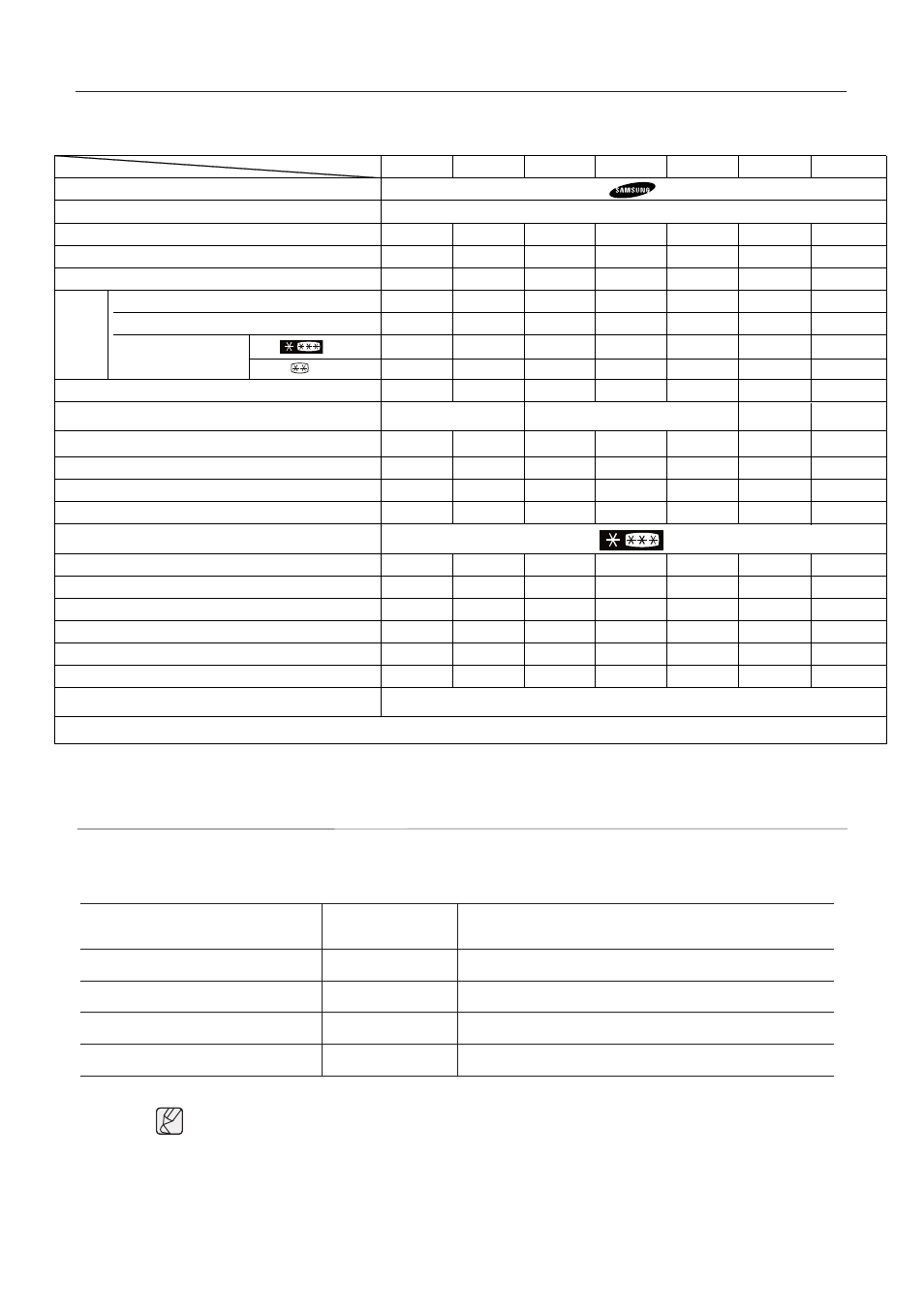 SAMSUNG